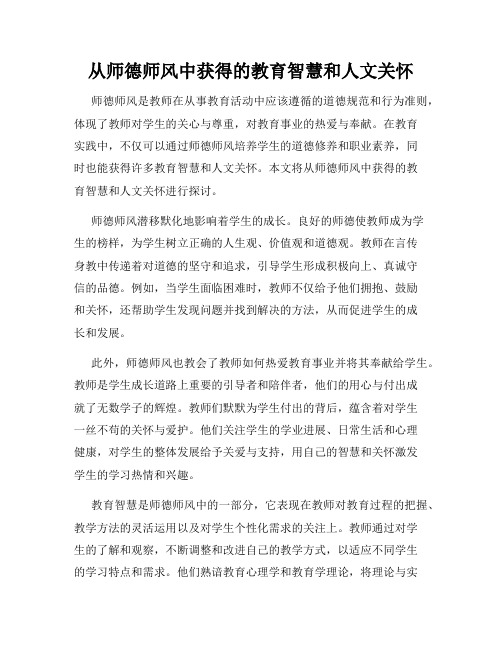 从师德师风中获得的教育智慧和人文关怀

师德师风是教师在从事教育活动中应该遵循的道德规范和行为准则，体现了教师对学生的关心与尊重，对教育事业的热爱与奉献。在教育实践中，不仅可以通过师德师风培养学生的道德修养和职业素养，同时也能获得许多教育智慧和人文关怀。本文将从师德师风中获得的教育智慧和人文关怀进行探讨。

师德师风潜移默化地影响着学生的成长。良好的师德使教师成为学生的榜样，为学生树立正确的人生观、价值观和道德观。教师在言传身教中传递着对道德的坚守和追求，引导学生形成积极向上、真诚守信的品德。例如，当学生面临困难时，教师不仅给予他们拥抱、鼓励和关怀，还帮助学生发现问题并找到解决的方法，从而促进学生的成长和发展。

此外，师德师风也教会了教师如何热爱教育事业并将其奉献给学生。教师是学生成长道路上重要的引导者和陪伴者，他们的用心与付出成就了无数学子的辉煌。教师们默默为学生付出的背后，蕴含着对学生一丝不苟的关怀与爱护。他们关注学生的学业进展、日常生活和心理健康，对学生的整体发展给予关爱与支持，用自己的智慧和关怀激发学生的学习热情和兴趣。

教育智慧是师德师风中的一部分，它表现在教师对教育过程的把握、教学方法的灵活运用以及对学生个性化需求的关注上。教师通过对学生的了解和观察，不断调整和改进自己的教学方式，以适应不同学生的学习特点和需求。他们熟谙教育心理学和教育学理论，将理论与实